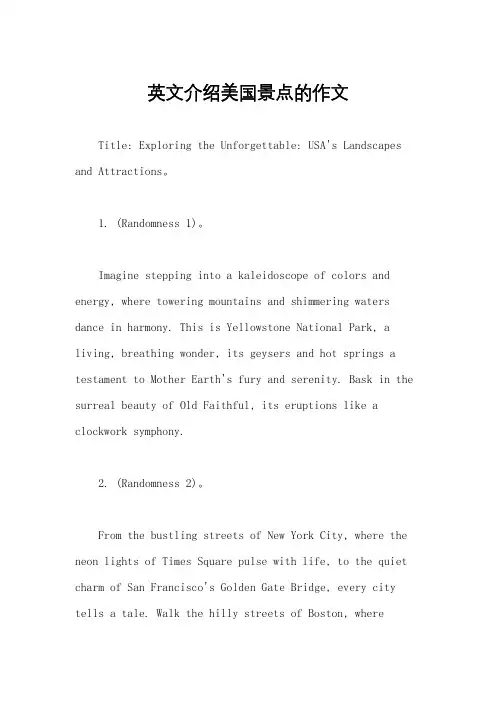 英文介绍美国景点的作文

Title: Exploring the Unforgettable: USA's Landscapes and Attractions。

1. (Randomness 1)。

Imagine stepping into a kaleidoscope of colors and energy, where towering mountains and shimmering waters dance in harmony. This is Yellowstone National Park, a living, breathing wonder, its geysers and hot springs a testament to Mother Earth's fury and serenity. Bask in the surreal beauty of Old Faithful, its eruptions like a clockwork symphony.

2. (Randomness 2)。

From the bustling streets of New York City, where the neon lights of Times Square pulse with life, to the quiet charm of San Francisco's Golden Gate Bridge, every city tells a tale. Walk the hilly streets of Boston, where